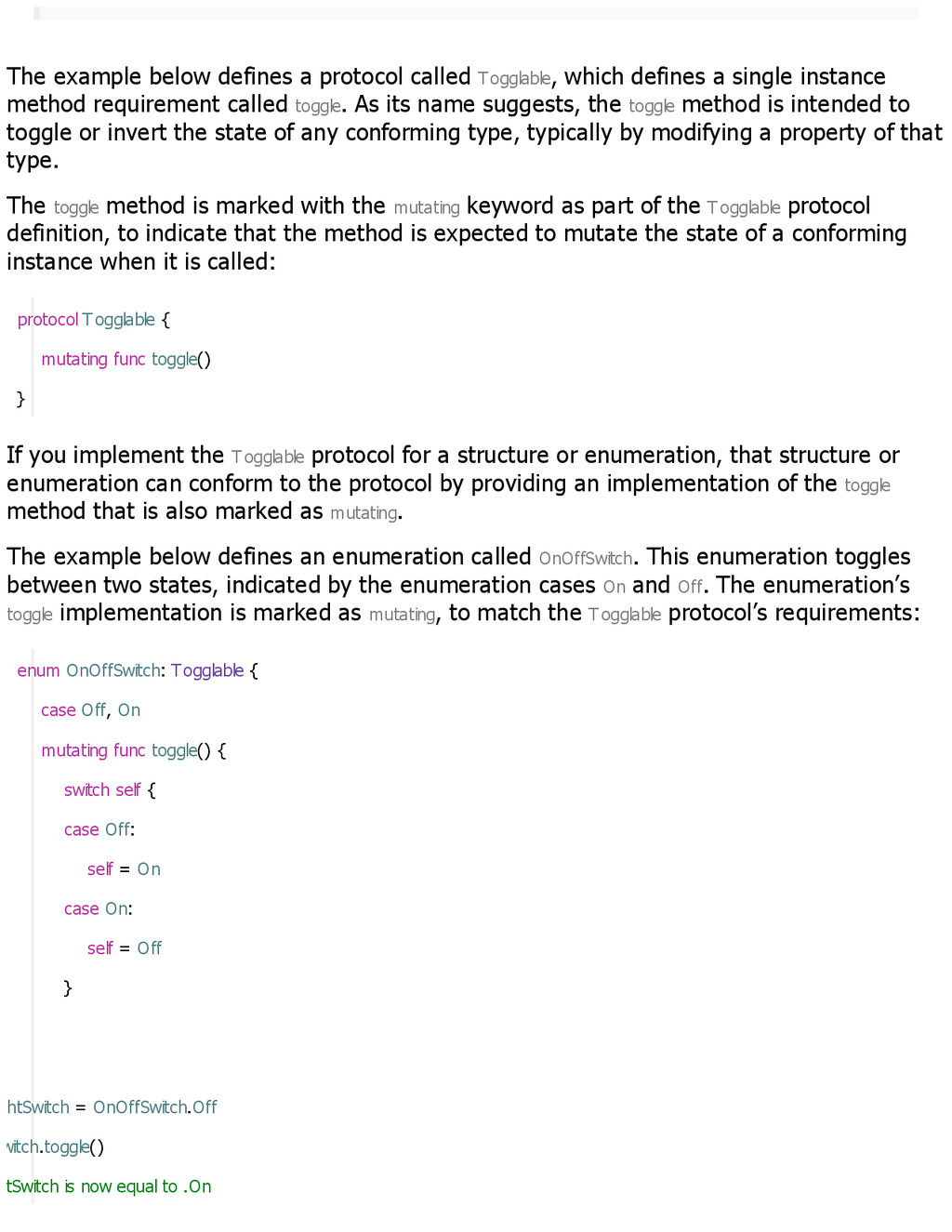 The example below defines a protocol called Togglable, which defines a single instance method requirement called toggle. As its name suggests, the toggle method is intended to toggle or invert the state of any conforming type, typically by modifying a property of that type.

The toggle method is marked with the mutating keyword as part of the Togglable protocol definition, to indicate that the method is expected to mutate the state of a conforming instance when it is called:

protocol Togglable {
mutating func toggle()
}

If you implement the Togglable protocol for a structure or enumeration, that structure or enumeration can conform to the protocol by providing an implementation of the toggle method that is also marked as mutating.

The example below defines an enumeration called OnOffSwitch. This enumeration toggles between two states, indicated by the enumeration cases On and Off. The enumeration's toggle implementation is marked as mutating, to match the Togglable protocol's requirements:

enum OnOffSwitch: Togglable {
case Off, On
mutating func toggle() {
switch self {
case Off:
self = On
case On:
self = Off
}

htSwitch = OnOffSwitch.Off
vitch.toggle()
tSwitch is now equal to .On